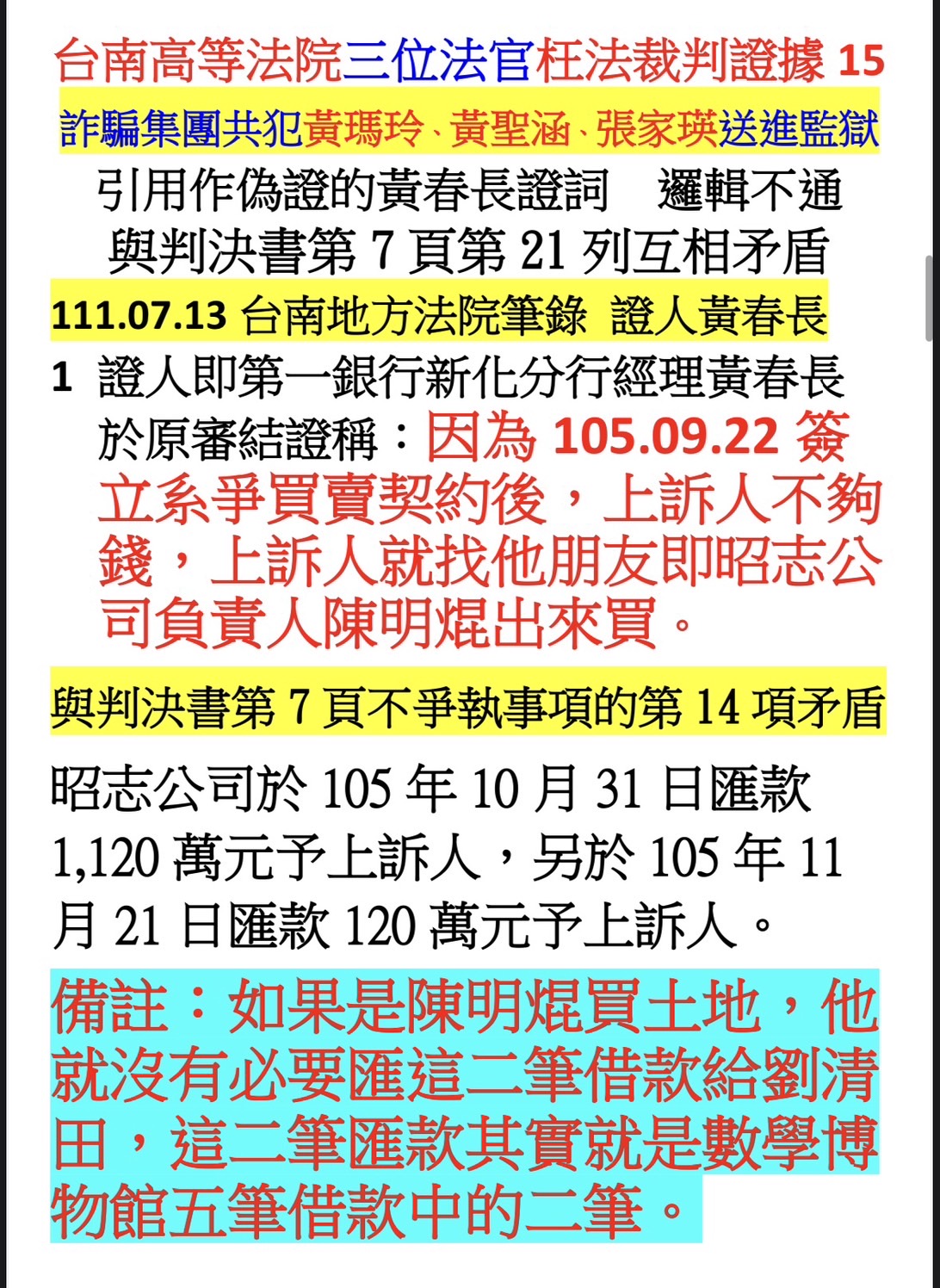 台南高等法院三位法官枉法裁判證據 15

詐騙集團共犯黃瑪玲、黃聖涵、張家瑛送進監獄

引用作偽證的黃春長證詞　邏輯不通

與判決書第 7 頁第 21 列互相矛盾

111.07.13 台南地方法院筆錄 證人黃春長

1 證人即第一銀行新化分行經理黃春長於原審結證稱：因為 105.09.22 簽立系爭買賣契約後，上訴人不夠錢，上訴人就找他朋友即昭志公司負責人陳明焜出來買。

與判決書第 7 頁不爭執事項的第 14 項矛盾

昭志公司於 105 年 10 月 31 日匯款 1,120 萬元予上訴人，另於 105 年 11 月 21 日匯款 120 萬元予上訴人。

備註：如果是陳明焜買土地，他就沒有必要匯這二筆借款給劉清田，這二筆匯款其實就是數學博物館五筆借款中的二筆。